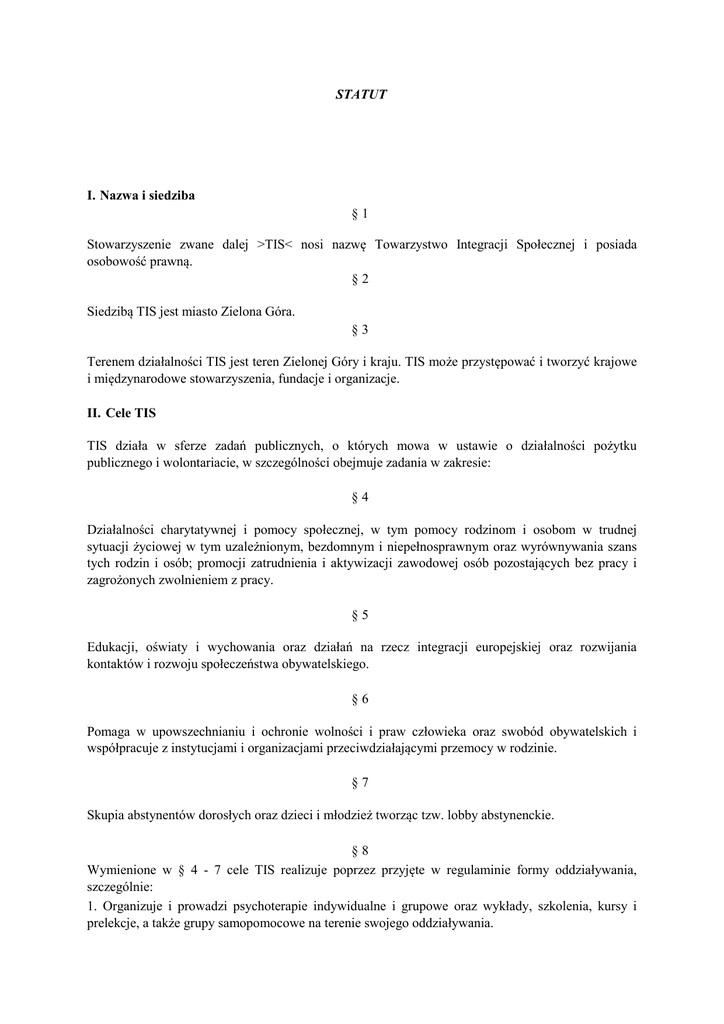 STATUT

I. Nazwa i siedziba

§ 1

Stowarzyszenie zwane dalej >TIS< nosi nazwę Towarzystwo Integracji Społecznej i posiada osobowość prawną.

§ 2

Siedzibą TIS jest miasto Zielona Góra.

§ 3

Terenem działalności TIS jest teren Zielonej Góry i kraju. TIS może przystępować i tworzyć krajowe i międzynarodowe stowarzyszenia, fundacje i organizacje.

II. Cele TIS

TIS działa w sferze zadań publicznych, o których mowa w ustawie o działalności pożytku publicznego i wolontariacie, w szczególności obejmuje zadania w zakresie:

§ 4

Działalności charytatywnej i pomocy społecznej, w tym pomocy rodzinom i osobom w trudnej sytuacji życiowej w tym uzależnionym, bezdomnym i niepełnosprawnym oraz wyrównywania szans tych rodzin i osób; promocji zatrudnienia i aktywizacji zawodowej osób pozostających bez pracy i zagrożonych zwolnieniem z pracy.

§ 5

Edukacji, oświaty i wychowania oraz działań na rzecz integracji europejskiej oraz rozwijania kontaktów i rozwoju społeczeństwa obywatelskiego.

§ 6

Pomaga w upowszechnianiu i ochronie wolności i praw człowieka oraz swobód obywatelskich i współpracuje z instytucjami i organizacjami przeciwdziałającymi przemocy w rodzinie.

§ 7

Skupia abstynentów dorosłych oraz dzieci i młodzież tworząc tzw. lobby abstynenckie.

§ 8

Wymienione w § 4 - 7 cele TIS realizuje poprzez przyjęte w regulaminie formy oddziaływania, szczególnie:
1. Organizuje i prowadzi psychoterapie indywidualne i grupowe oraz wykłady, szkolenia, kursy i prelekcje, a także grupy samopomocowe na terenie swojego oddziaływania.